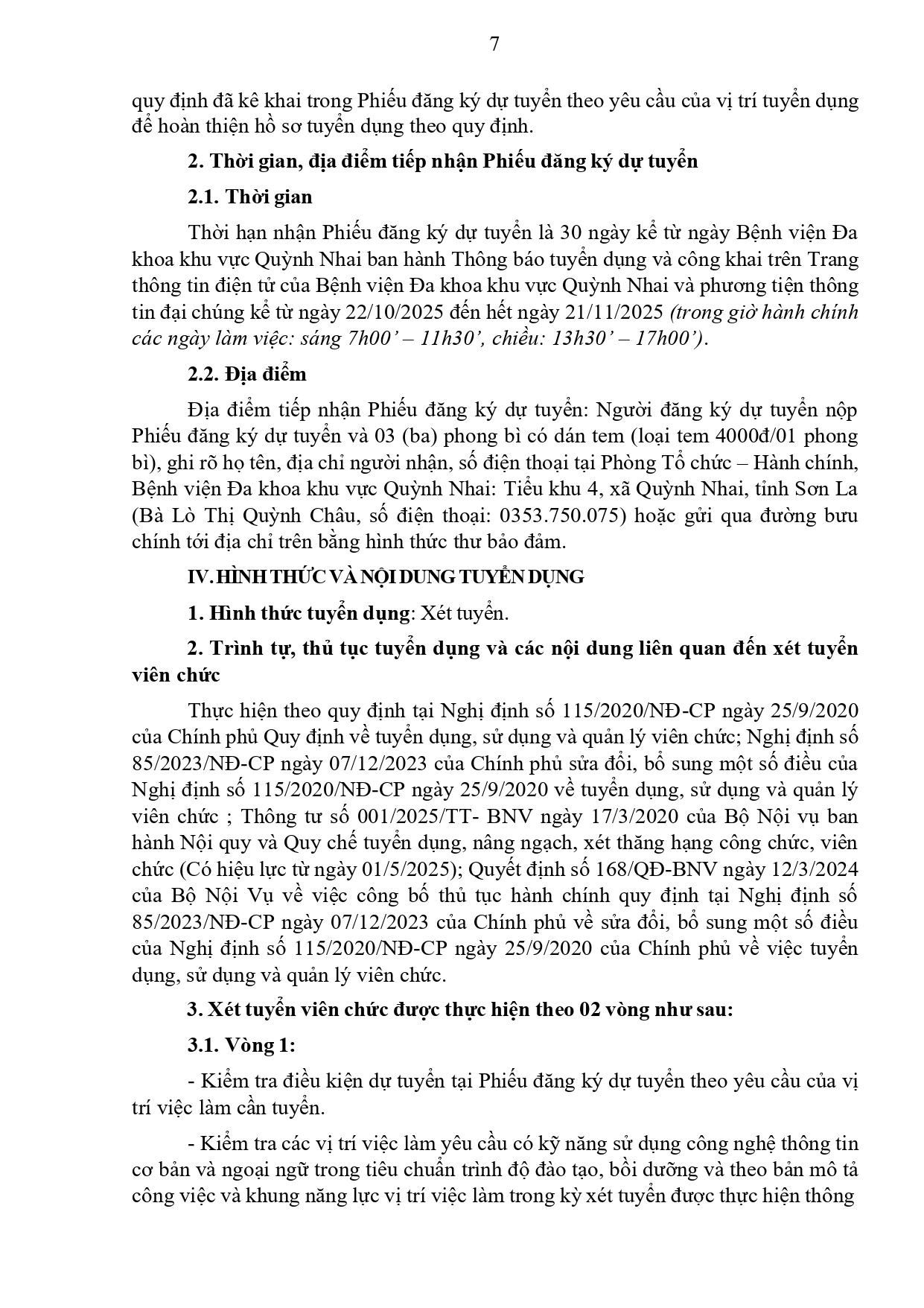 7

quy định đã kê khai trong Phiếu đăng ký dự tuyển theo yêu cầu của vị trí tuyển dụng để hoàn thiện hồ sơ tuyển dụng theo quy định.

2. Thời gian, địa điểm tiếp nhận Phiếu đăng ký dự tuyển

2.1. Thời gian

Thời hạn nhận Phiếu đăng ký dự tuyển là 30 ngày kể từ ngày Bệnh viện Đa khoa khu vực Quỳnh Nhai ban hành Thông báo tuyển dụng và công khai trên Trang thông tin điện tử của Bệnh viện Đa khoa khu vực Quỳnh Nhai và phương tiện thông tin đại chúng kể từ ngày 22/10/2025 đến hết ngày 21/11/2025 (trong giờ hành chính các ngày làm việc: sáng 7h00' – 11h30', chiều: 13h30' – 17h00').

2.2. Địa điểm

Địa điểm tiếp nhận Phiếu đăng ký dự tuyển: Người đăng ký dự tuyển nộp Phiếu đăng ký dự tuyển và 03 (ba) phong bì có dán tem (loại tem 4000đ/01 phong bì), ghi rõ họ tên, địa chỉ người nhận, số điện thoại tại Phòng Tổ chức – Hành chính, Bệnh viện Đa khoa khu vực Quỳnh Nhai: Tiểu khu 4, xã Quỳnh Nhai, tỉnh Sơn La (Bà Lò Thị Quỳnh Châu, số điện thoại: 0353.750.075) hoặc gửi qua đường bưu chính tới địa chỉ trên bằng hình thức thư bảo đảm.

IV. HÌNH THỨC VÀ NỘI DUNG TUYỂN DỤNG

1. Hình thức tuyển dụng: Xét tuyển.

2. Trình tự, thủ tục tuyển dụng và các nội dung liên quan đến xét tuyển viên chức

Thực hiện theo quy định tại Nghị định số 115/2020/NĐ-CP ngày 25/9/2020 của Chính phủ Quy định về tuyển dụng, sử dụng và quản lý viên chức; Nghị định số 85/2023/NĐ-CP ngày 07/12/2023 của Chính phủ sửa đổi, bổ sung một số điều của Nghị định số 115/2020/NĐ-CP ngày 25/9/2020 về tuyển dụng, sử dụng và quản lý viên chức ; Thông tư số 001/2025/TT- BNV ngày 17/3/2020 của Bộ Nội vụ ban hành Nội quy và Quy chế tuyển dụng, nâng ngạch, xét thăng hạng công chức, viên chức (Có hiệu lực từ ngày 01/5/2025); Quyết định số 168/QĐ-BNV ngày 12/3/2024 của Bộ Nội Vụ về việc công bố thủ tục hành chính quy định tại Nghị định số 85/2023/NĐ-CP ngày 07/12/2023 của Chính phủ về sửa đổi, bổ sung một số điều của Nghị định số 115/2020/NĐ-CP ngày 25/9/2020 của Chính phủ về việc tuyển dụng, sử dụng và quản lý viên chức.

3. Xét tuyển viên chức được thực hiện theo 02 vòng như sau:

3.1. Vòng 1:

- Kiểm tra điều kiện dự tuyển tại Phiếu đăng ký dự tuyển theo yêu cầu của vị trí việc làm cần tuyển.

- Kiểm tra các vị trí việc làm yêu cầu có kỹ năng sử dụng công nghệ thông tin cơ bản và ngoại ngữ trong tiêu chuẩn trình độ đào tạo, bồi dưỡng và theo bản mô tả công việc và khung năng lực vị trí việc làm trong kỳ xét tuyển được thực hiện thông